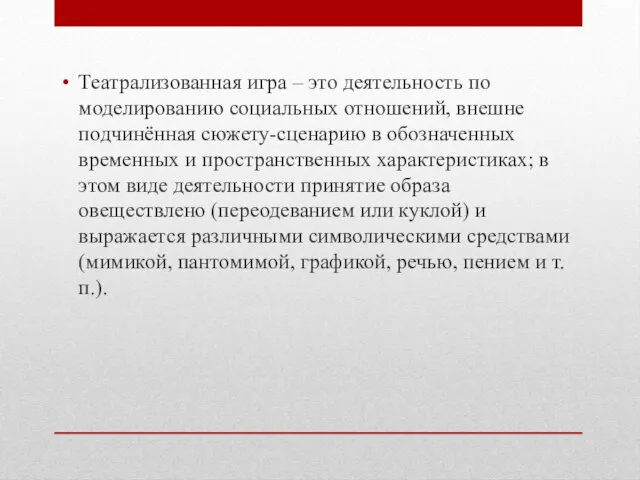 • Театрализованная игра – это деятельность по моделированию социальных отношений, внешне подчинённая сюжету-сценарию в обозначенных временных и пространственных характеристиках; в этом виде деятельности принятие образа овеществлено (переодеванием или куклой) и выражается различными символическими средствами (мимикой, пантомимой, графикой, речью, пением и т. п.).